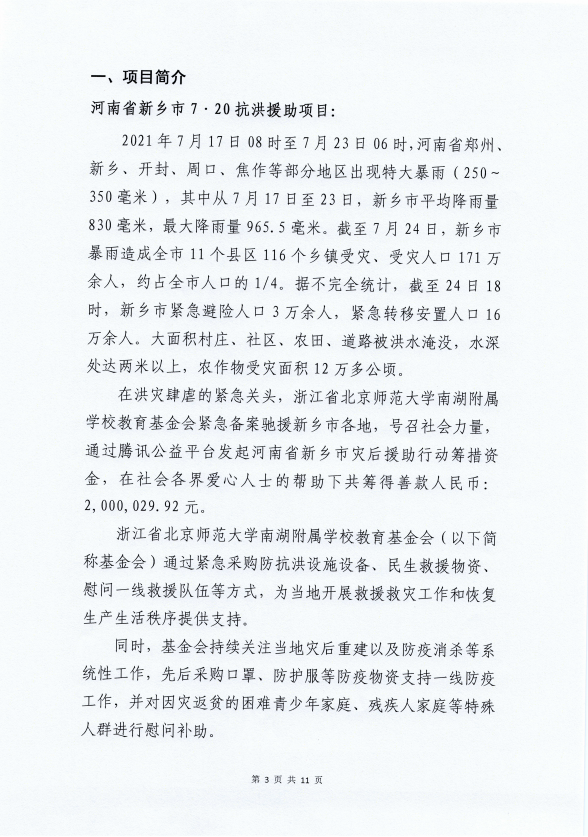 一、项目简介

河南省新乡市 7·20 抗洪援助项目:

2021 年 7 月 17 日 08 时至 7 月 23 日 06 时,河南省郑州、新乡、开封、周口、焦作等部分地区出现特大暴雨(250~350 毫米),其中从 7 月 17 日至 23 日,新乡市平均降雨量 830 毫米,最大降雨量 965.5 毫米。截至 7 月 24 日,新乡市暴雨造成全市 11 个县区 116 个乡镇受灾、受灾人口 171 万余人,约占全市人口的 1/4。据不完全统计,截至 24 日 18 时,新乡市紧急避险人口 3 万余人,紧急转移安置人口 16 万余人。大面积村庄、社区、农田、道路被洪水淹没,水深处达两米以上,农作物受灾面积 12 万多公顷。

在洪灾肆虐的紧急关头,浙江省北京师范大学南湖附属学校教育基金会紧急备案驰援新乡市各地,号召社会力量,通过腾讯公益平台发起河南省新乡市灾后援助行动筹措资金,在社会各界爱心人士的帮助下共筹得善款人民币:2,000,029.92 元。

浙江省北京师范大学南湖附属学校教育基金会(以下简称基金会)通过紧急采购防抗洪设施设备、民生救援物资、慰问一线救援队伍等方式,为当地开展救援救灾工作和恢复生产生活秩序提供支持。

同时,基金会持续关注当地灾后重建以及防疫消杀等系统性工作,先后采购口罩、防护服等防疫物资支持一线防疫工作,并对因灾返贫的困难青少年家庭、残疾人家庭等特殊人群进行慰问补助。

第 3 页 共 11 页